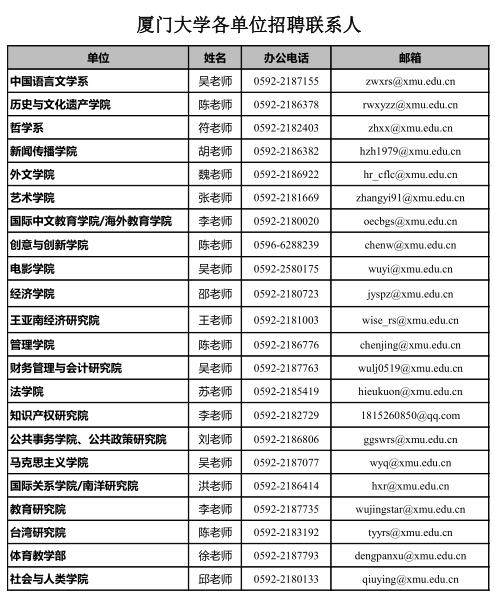 厦门大学各单位招聘联系人

| 单位 | 姓名 | 办公电话 | 邮箱 |
|---|---|---|---|
| 中国语言文学系 | 吴老师 | 0592-2187155 | zwxrs@xmu.edu.cn |
| 历史与文化遗产学院 | 陈老师 | 0592-2186378 | rwxyzz@xmu.edu.cn |
| 哲学系 | 符老师 | 0592-2182403 | zhxx@xmu.edu.cn |
| 新闻传播学院 | 胡老师 | 0592-2186382 | hzh1979@xmu.edu.cn |
| 外文学院 | 魏老师 | 0592-2186922 | hr_cflc@xmu.edu.cn |
| 艺术学院 | 张老师 | 0592-2181669 | zhangyi91@xmu.edu.cn |
| 国际中文教育学院/海外教育学院 | 李老师 | 0592-2180020 | oecbgs@xmu.edu.cn |
| 创意与创新学院 | 陈老师 | 0596-6288239 | chenw@xmu.edu.cn |
| 电影学院 | 吴老师 | 0592-2580175 | wuyi@xmu.edu.cn |
| 经济学院 | 邵老师 | 0592-2180723 | jyspz@xmu.edu.cn |
| 王亚南经济研究院 | 王老师 | 0592-2181003 | wise_rs@xmu.edu.cn |
| 管理学院 | 陈老师 | 0592-2186776 | chenjing@xmu.edu.cn |
| 财务管理与会计研究院 | 吴老师 | 0592-2187763 | wulj0519@xmu.edu.cn |
| 法学院 | 苏老师 | 0592-2185419 | hieukuon@xmu.edu.cn |
| 知识产权研究院 | 李老师 | 0592-2182729 | 1815260850@qq.com |
| 公共事务学院、公共政策研究院 | 刘老师 | 0592-2186806 | ggswrs@xmu.edu.cn |
| 马克思主义学院 | 吴老师 | 0592-2187077 | wyq@xmu.edu.cn |
| 国际关系学院/南洋研究院 | 洪老师 | 0592-2186414 | hxr@xmu.edu.cn |
| 教育研究院 | 李老师 | 0592-2187735 | wujingstar@xmu.edu.cn |
| 台湾研究院 | 陈老师 | 0592-2183192 | tyyrs@xmu.edu.cn |
| 体育教学部 | 徐老师 | 0592-2187793 | dengpanxu@xmu.edu.cn |
| 社会与人类学院 | 邱老师 | 0592-2180133 | qiuying@xmu.edu.cn |